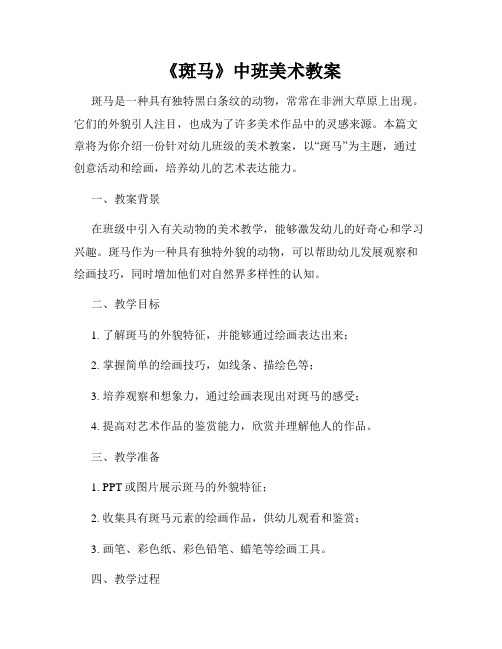 《斑马》中班美术教案

斑马是一种具有独特黑白条纹的动物，常常在非洲大草原上出现。它们的外貌引人注目，也成为了许多美术作品中的灵感来源。本篇文章将为你介绍一份针对幼儿班级的美术教案，以“斑马”为主题，通过创意活动和绘画，培养幼儿的艺术表达能力。

一、教案背景

在班级中引入有关动物的美术教学，能够激发幼儿的好奇心和学习兴趣。斑马作为一种具有独特外貌的动物，可以帮助幼儿发展观察和绘画技巧，同时增加他们对自然界多样性的认知。

二、教学目标

1. 了解斑马的外貌特征，并能够通过绘画表达出来；

2. 掌握简单的绘画技巧，如线条、描绘色等；

3. 培养观察和想象力，通过绘画表现出对斑马的感受；

4. 提高对艺术作品的鉴赏能力，欣赏并理解他人的作品。

三、教学准备

1. PPT 或图片展示斑马的外貌特征；

2. 收集具有斑马元素的绘画作品，供幼儿观看和鉴赏；

3. 画笔、彩色纸、彩色铅笔、蜡笔等绘画工具。

四、教学过程